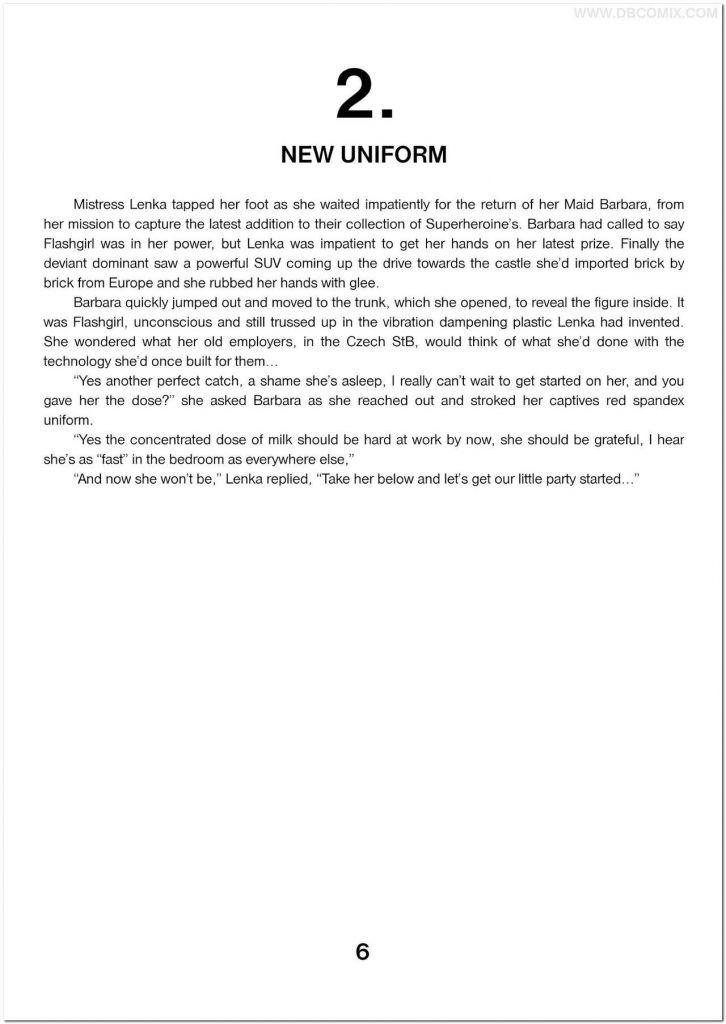 WWW.DBCOMIX.COM

2.

NEW UNIFORM

Mistress Lenka tapped her foot as she waited impatiently for the return of her Maid Barbara, from her mission to capture the latest addition to their collection of Superheroine's. Barbara had called to say Flashgirl was in her power, but Lenka was impatient to get her hands on her latest prize. Finally the deviant dominant saw a powerful SUV coming up the drive towards the castle she'd imported brick by brick from Europe and she rubbed her hands with glee.

Barbara quickly jumped out and moved to the trunk, which she opened, to reveal the figure inside. It was Flashgirl, unconscious and still trussed up in the vibration dampening plastic Lenka had invented. She wondered what her old employers, in the Czech StB, would think of what she'd done with the technology she'd once built for them…

"Yes another perfect catch, a shame she's asleep, I really can't wait to get started on her, and you gave her the dose?" she asked Barbara as she reached out and stroked her captives red spandex uniform.

"Yes the concentrated dose of milk should be hard at work by now, she should be grateful, I hear she's as "fast" in the bedroom as everywhere else,"

"And now she won't be," Lenka replied, "Take her below and let's get our little party started…"

6